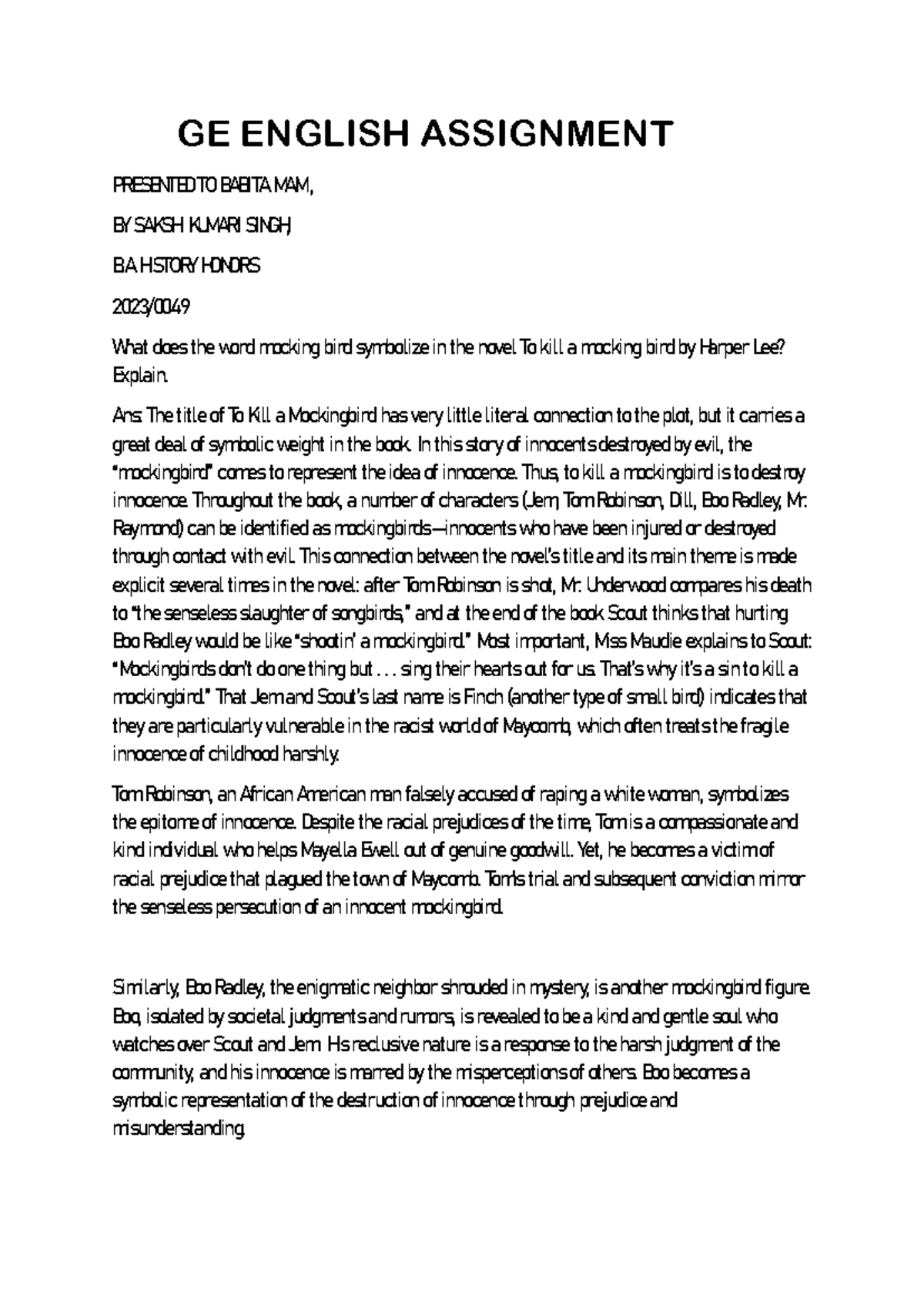 GE ENGLISH ASSIGNMENT

PRESENTED TO BABITA MAM,

BY SAKSHI KUMARI SINGH,

B.A HISTORY HONORS

2023/0049

What does the word mocking bird symbolize in the novel To kill a mocking bird by Harper Lee? Explain.

Ans: The title of To Kill a Mockingbird has very little literal connection to the plot, but it carries a great deal of symbolic weight in the book. In this story of innocents destroyed by evil, the "mockingbird" comes to represent the idea of innocence. Thus, to kill a mockingbird is to destroy innocence. Throughout the book, a number of characters (Jem, Tom Robinson, Dill, Boo Radley, Mr. Raymond) can be identified as mockingbirds—innocents who have been injured or destroyed through contact with evil. This connection between the novel's title and its main theme is made explicit several times in the novel: after Tom Robinson is shot, Mr. Underwood compares his death to "the senseless slaughter of songbirds," and at the end of the book Scout thinks that hurting Boo Radley would be like "shootin' a mockingbird." Most important, Miss Maudie explains to Scout: "Mockingbirds don't do one thing but . . . sing their hearts out for us. That's why it's a sin to kill a mockingbird." That Jem and Scout's last name is Finch (another type of small bird) indicates that they are particularly vulnerable in the racist world of Maycomb, which often treats the fragile innocence of childhood harshly.

Tom Robinson, an African American man falsely accused of raping a white woman, symbolizes the epitome of innocence. Despite the racial prejudices of the time, Tom is a compassionate and kind individual who helps Mayella Ewell out of genuine goodwill. Yet, he becomes a victim of racial prejudice that plagued the town of Maycomb. Tom's trial and subsequent conviction mirror the senseless persecution of an innocent mockingbird.

Similarly, Boo Radley, the enigmatic neighbor shrouded in mystery, is another mockingbird figure. Boo, isolated by societal judgments and rumors, is revealed to be a kind and gentle soul who watches over Scout and Jem. His reclusive nature is a response to the harsh judgment of the community, and his innocence is marred by the misperceptions of others. Boo becomes a symbolic representation of the destruction of innocence through prejudice and misunderstanding.